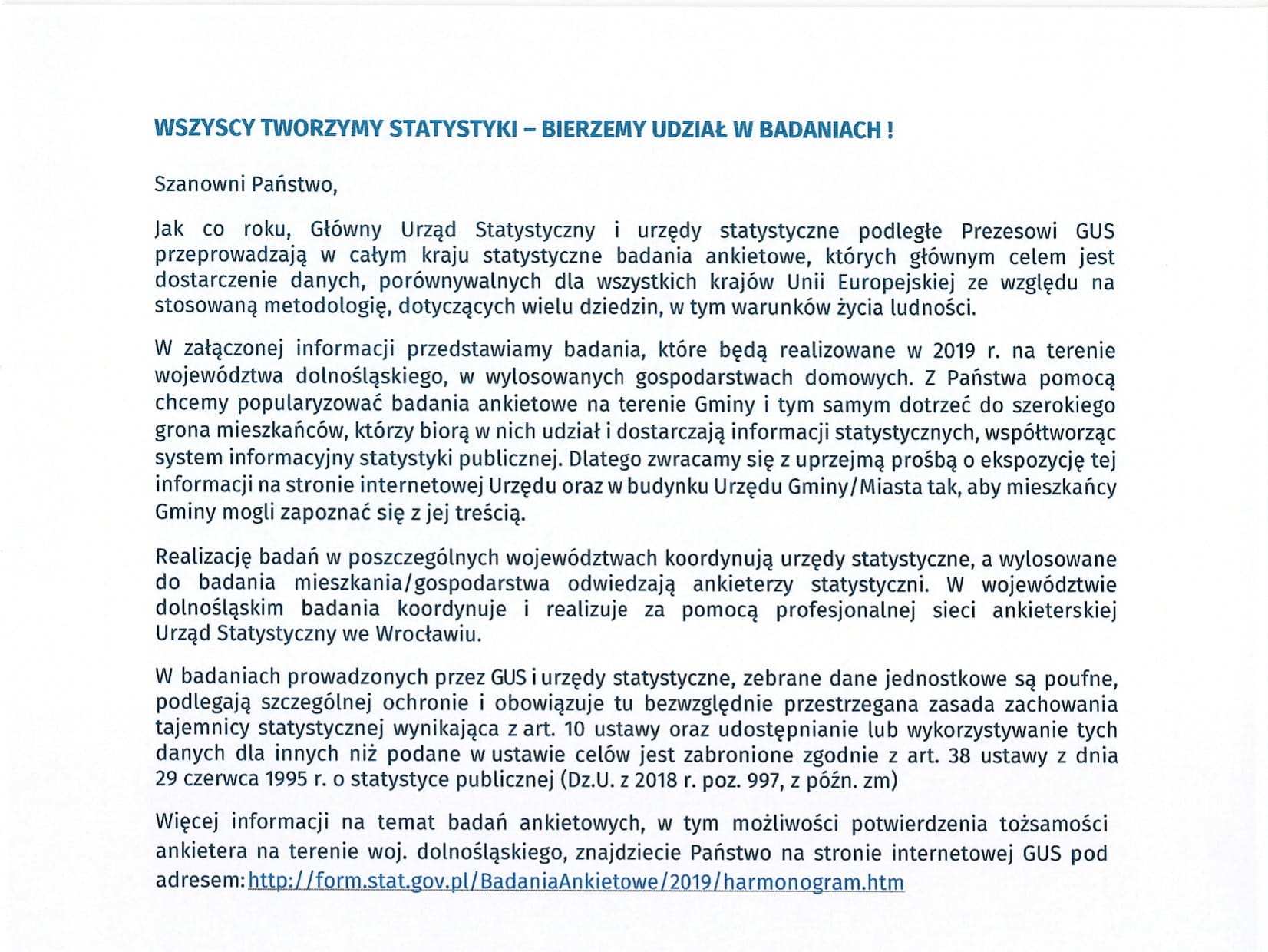 WSZYSCY TWORZYMY STATYSTYKI – BIERZEMY UDZIAŁ W BADANIACH !

Szanowni Państwo,

Jak co roku, Główny Urząd Statystyczny i urzędy statystyczne podległe Prezesowi GUS przeprowadzają w całym kraju statystyczne badania ankietowe, których głównym celem jest dostarczenie danych, porównywalnych dla wszystkich krajów Unii Europejskiej ze względu na stosowaną metodologię, dotyczących wielu dziedzin, w tym warunków życia ludności.

W załączonej informacji przedstawiamy badania, które będą realizowane w 2019 r. na terenie województwa dolnośląskiego, w wylosowanych gospodarstwach domowych. Z Państwa pomocą chcemy popularyzować badania ankietowe na terenie Gminy i tym samym dotrzeć do szerokiego grona mieszkańców, którzy biorą w nich udział i dostarczają informacji statystycznych, współtworząc system informacyjny statystyki publicznej. Dlatego zwracamy się z uprzejmą prośbą o ekspozycję tej informacji na stronie internetowej Urzędu oraz w budynku Urzędu Gminy/Miasta tak, aby mieszkańcy Gminy mogli zapoznać się z jej treścią.

Realizację badań w poszczególnych województwach koordynują urzędy statystyczne, a wylosowane do badania mieszkania/gospodarstwa odwiedzają ankieterzy statystyczni. W województwie dolnośląskim badania koordynuje i realizuje za pomocą profesjonalnej sieci ankieterskiej Urząd Statystyczny we Wrocławiu.

W badaniach prowadzonych przez GUS i urzędy statystyczne, zebrane dane jednostkowe są poufne, podlegają szczególnej ochronie i obowiązuje tu bezwzględnie przestrzegana zasada zachowania tajemnicy statystycznej wynikająca z art. 10 ustawy oraz udostępnianie lub wykorzystywanie tych danych dla innych niż podane w ustawie celów jest zabronione zgodnie z art. 38 ustawy z dnia 29 czerwca 1995 r. o statystyce publicznej (Dz.U. z 2018 r. poz. 997, z późn. zm)

Więcej informacji na temat badań ankietowych, w tym możliwości potwierdzenia tożsamości ankietera na terenie woj. dolnośląskiego, znajdziecie Państwo na stronie internetowej GUS pod adresem: http://form.stat.gov.pl/BadaniaAnkietowe/2019/harmonogram.htm